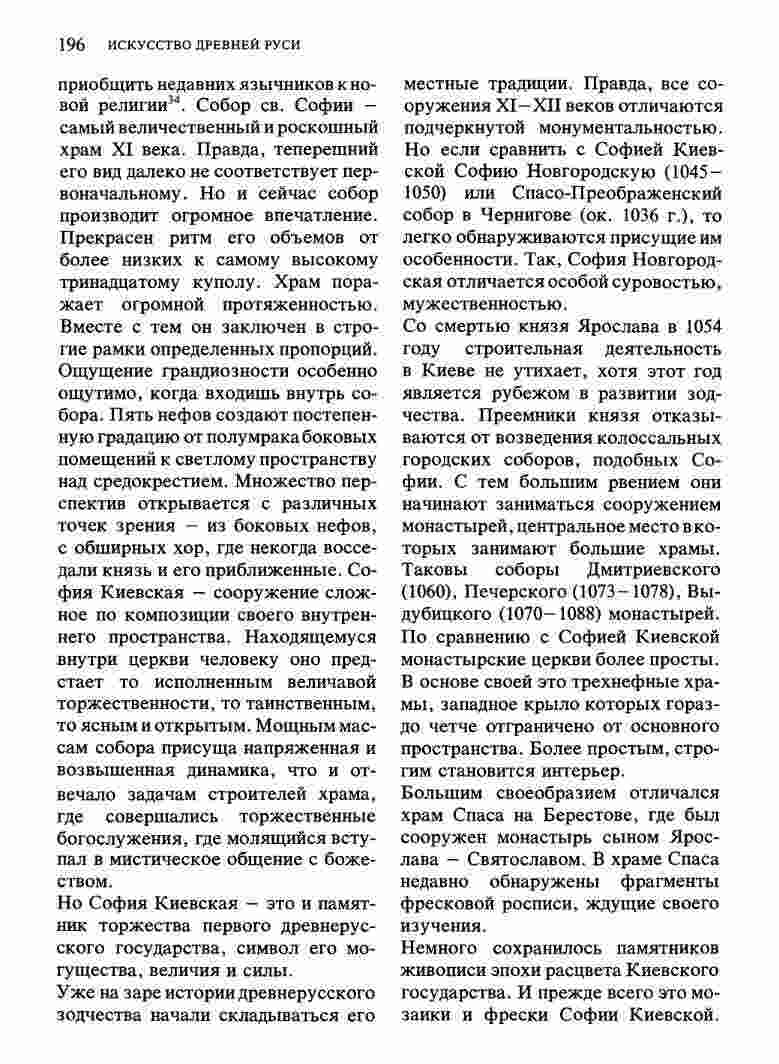 196 ИСКУССТВО ДРЕВНЕЙ РУСИ

приобщить недавних язычников к новой религии$^{34}$. Собор св. Софии – самый величественный и роскошный храм XI века. Правда, теперешний его вид далеко не соответствует первоначальному. Но и сейчас собор производит огромное впечатление. Прекрасен ритм его объемов от более низких к самому высокому тринадцатому куполу. Храм поражает огромной протяженностью. Вместе с тем он заключен в строгие рамки определенных пропорций. Ощущение грандиозности особенно ощутимо, когда входишь внутрь собора. Пять нефов создают постепенную градацию от полумрака боковых помещений к светлому пространству над средокрестием. Множество перспектив открывается с различных точек зрения – из боковых нефов, с обширных хор, где некогда восседали князь и его приближенные. София Киевская – сооружение сложное по композиции своего внутреннего пространства. Находящемуся внутри церкви человеку оно предстает то исполненным величавой торжественности, то таинственным, то ясным и открытым. Мощным массам собора присуща напряженная и возвышенная динамика, что и отвечало задачам строителей храма, где совершались торжественные богослужения, где молящийся вступал в мистическое общение с божеством.

Но София Киевская – это и памятник торжества первого древнерусского государства, символ его могущества, величия и силы.

Уже на заре истории древнерусского зодчества начали складываться его местные традиции. Правда, все сооружения XI–XII веков отличаются подчеркнутой монументальностью. Но если сравнить с Софией Киевской Софию Новгородскую (1045–1050) или Спасо-Преображенский собор в Чернигове (ок. 1036 г.), то легко обнаруживаются присущие им особенности. Так, София Новгородская отличается особой суровостью, мужественностью.

Со смертью князя Ярослава в 1054 году строительная деятельность в Киеве не утихает, хотя этот год является рубежом в развитии зодчества. Преемники князя отказываются от возведения колоссальных городских соборов, подобных Софии. С тем большим рвением они начинают заниматься сооружением монастырей, центральное место в которых занимают большие храмы. Таковы соборы Дмитриевского (1060), Печерского (1073–1078), Выдубицкого (1070–1088) монастырей. По сравнению с Софией Киевской монастырские церкви более просты. В основе своей это трехнефные храмы, западное крыло которых гораздо четче отграничено от основного пространства. Более простым, строгим становится интерьер.

Большим своеобразием отличался храм Спаса на Берестове, где был сооружен монастырь сыном Ярослава – Святославом. В храме Спаса недавно обнаружены фрагменты фресковой росписи, ждущие своего изучения.

Немного сохранилось памятников живописи эпохи расцвета Киевского государства. И прежде всего это мозаики и фрески Софии Киевской.